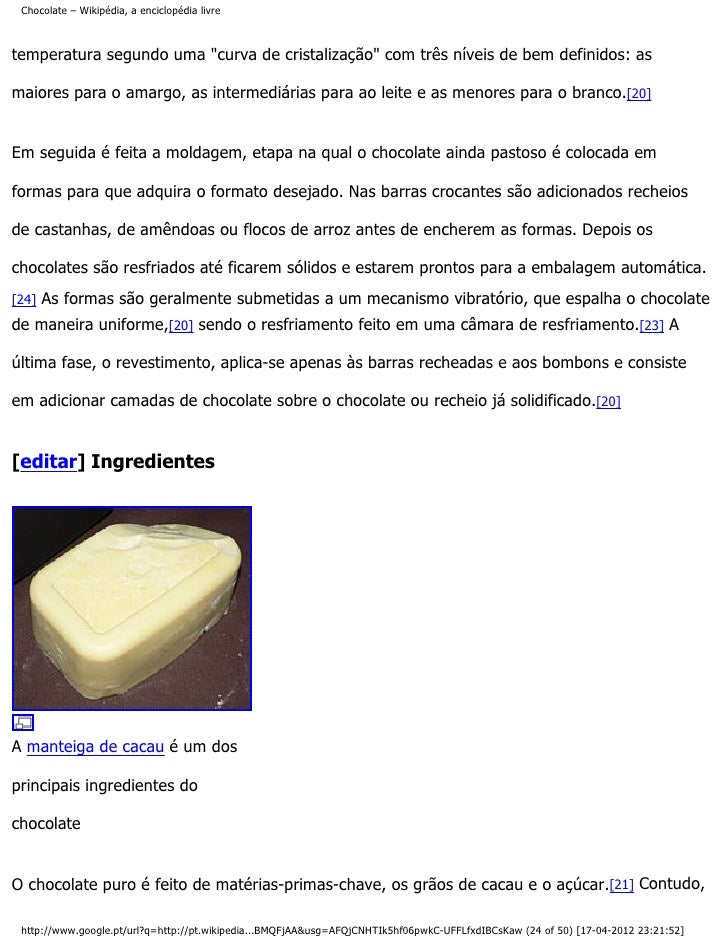 Chocolate – Wikipédia, a enciclopédia livre

temperatura segundo uma "curva de cristalização" com três níveis de bem definidos: as maiores para o amargo, as intermediárias para ao leite e as menores para o branco.[20]

Em seguida é feita a moldagem, etapa na qual o chocolate ainda pastoso é colocada em formas para que adquira o formato desejado. Nas barras crocantes são adicionados recheios de castanhas, de amêndoas ou flocos de arroz antes de encherem as formas. Depois os chocolates são resfriados até ficarem sólidos e estarem prontos para a embalagem automática.[24] As formas são geralmente submetidas a um mecanismo vibratório, que espalha o chocolate de maneira uniforme,[20] sendo o resfriamento feito em uma câmara de resfriamento.[23] A última fase, o revestimento, aplica-se apenas às barras recheadas e aos bombons e consiste em adicionar camadas de chocolate sobre o chocolate ou recheio já solidificado.[20]

[editar] Ingredientes

A manteiga de cacau é um dos principais ingredientes do chocolate

O chocolate puro é feito de matérias-primas-chave, os grãos de cacau e o açúcar.[21] Contudo,

http://www.google.pt/url?q=http://pt.wikipedia...BMQFjAA&usg=AFQjCNHTIk5hf06pwkC-UFFLfxdIBCsKaw (24 of 50) [17-04-2012 23:21:52]